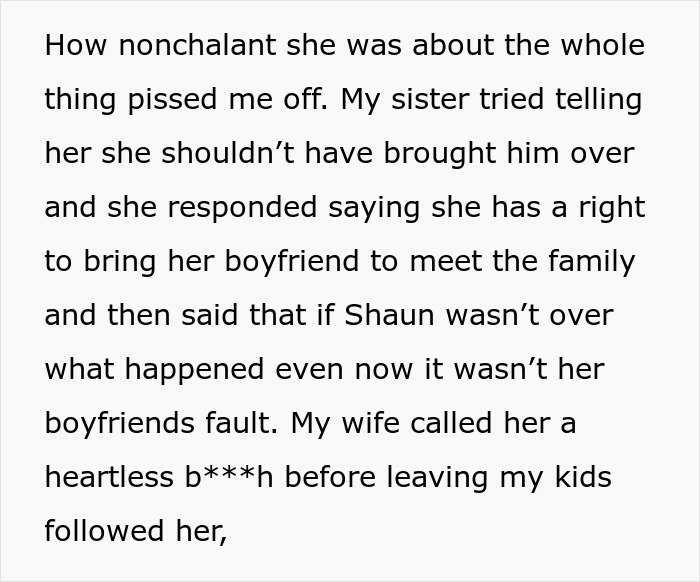 How nonchalant she was about the whole thing pissed me off. My sister tried telling her she shouldn’t have brought him over and she responded saying she has a right to bring her boyfriend to meet the family and then said that if Shaun wasn’t over what happened even now it wasn’t her boyfriends fault. My wife called her a heartless b***h before leaving my kids followed her,